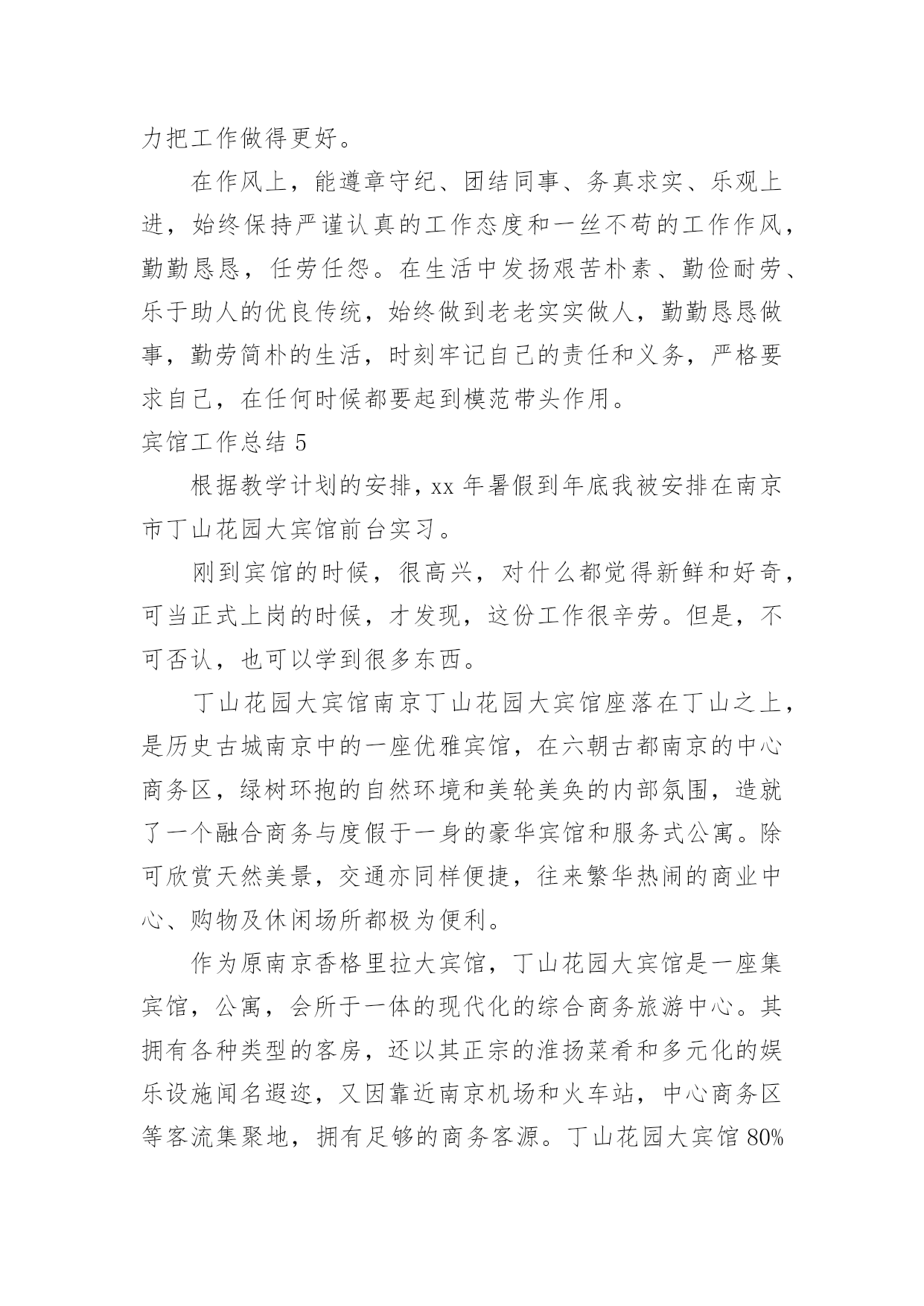 力把工作做得更好。

在作风上，能遵章守纪、团结同事、务真求实、乐观上进，始终保持严谨认真的工作态度和一丝不苟的工作作风，勤勤恳恳，任劳任怨。在生活中发扬艰苦朴素、勤俭耐劳、乐于助人的优良传统，始终做到老老实实做人，勤勤恳恳做事，勤劳简朴的生活，时刻牢记自己的责任和义务，严格要求自己，在任何时候都要起到模范带头作用。

宾馆工作总结 5

根据教学计划的安排，xx 年暑假到年底我被安排在南京市丁山花园大宾馆前台实习。

刚到宾馆的时候，很高兴，对什么都觉得新鲜和好奇，可当正式上岗的时候，才发现，这份工作很辛劳。但是，不可否认，也可以学到很多东西。

丁山花园大宾馆南京丁山花园大宾馆座落在丁山之上，是历史古城南京中的一座优雅宾馆，在六朝古都南京的中心商务区，绿树环抱的自然环境和美轮美奂的内部氛围，造就了一个融合商务与度假于一身的豪华宾馆和服务式公寓。除可欣赏天然美景，交通亦同样便捷，往来繁华热闹的商业中心、购物及休闲场所都极为便利。

作为原南京香格里拉大宾馆，丁山花园大宾馆是一座集宾馆，公寓，会所于一体的现代化的综合商务旅游中心。其拥有各种类型的客房，还以其正宗的淮扬菜肴和多元化的娱乐设施闻名遐迩，又因靠近南京机场和火车站，中心商务区等客流集聚地，拥有足够的商务客源。丁山花园大宾馆 80%